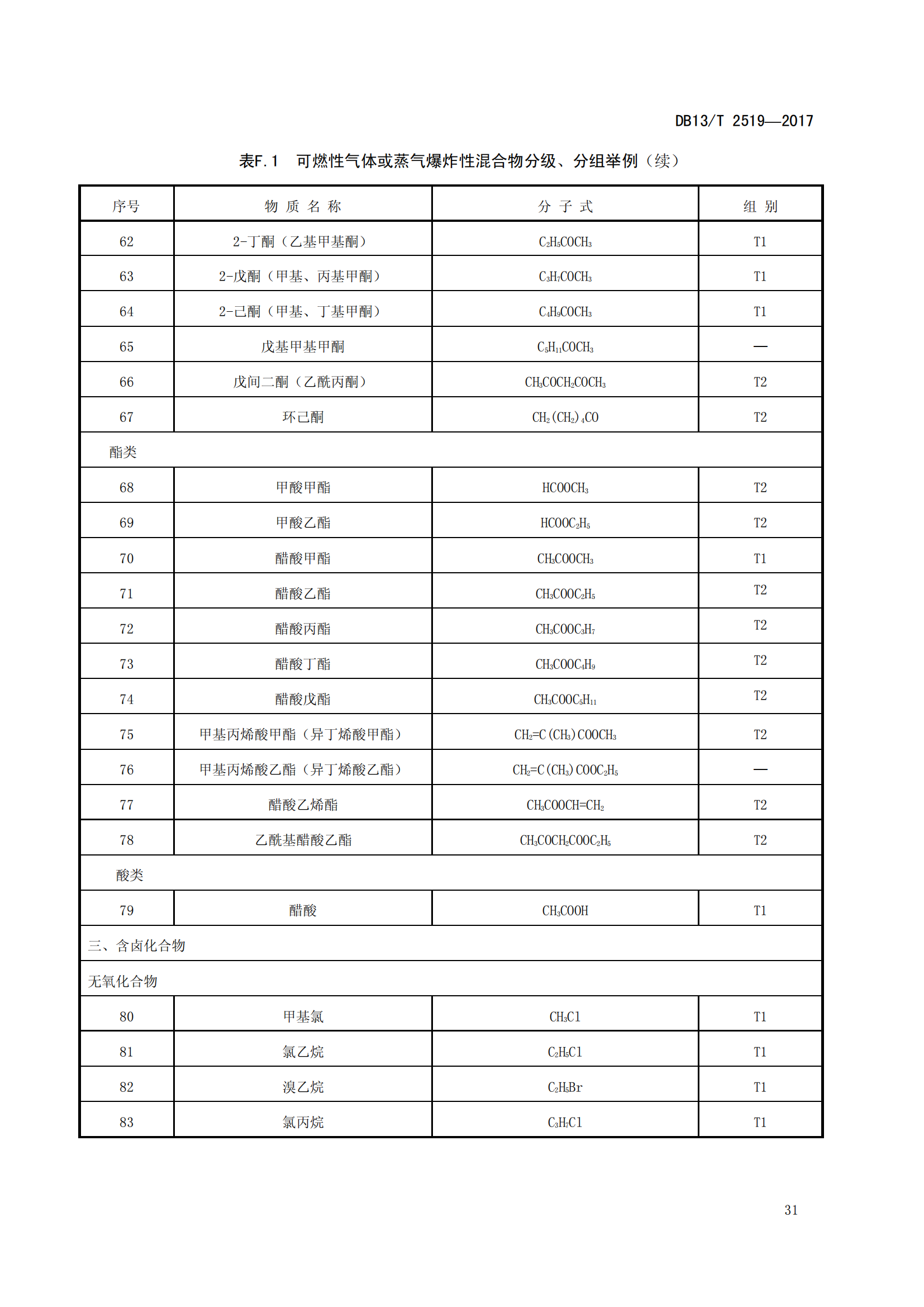 DB13/T 2519—2017

表F.1　可燃性气体或蒸气爆炸性混合物分级、分组举例（续）

| 序号 | 物 质 名 称 | 分 子 式 | 组 别 |
|---|---|---|---|
| 62 | 2-丁酮（乙基甲基酮） | $C_2H_5COCH_3$ | T1 |
| 63 | 2-戊酮（甲基、丙基甲酮） | $C_3H_7COCH_3$ | T1 |
| 64 | 2-己酮（甲基、丁基甲酮） | $C_4H_9COCH_3$ | T1 |
| 65 | 戊基甲基甲酮 | $C_5H_{11}COCH_3$ | — |
| 66 | 戊间二酮（乙酰丙酮） | $CH_3COCH_2COCH_3$ | T2 |
| 67 | 环己酮 | $CH_2(CH_2)_4CO$ | T2 |
| 酯类 | | | |
| 68 | 甲酸甲酯 | $HCOOCH_3$ | T2 |
| 69 | 甲酸乙酯 | $HCOOC_2H_5$ | T2 |
| 70 | 醋酸甲酯 | $CH_3COOCH_3$ | T1 |
| 71 | 醋酸乙酯 | $CH_3COOC_2H_5$ | T2 |
| 72 | 醋酸丙酯 | $CH_3COOC_3H_7$ | T2 |
| 73 | 醋酸丁酯 | $CH_3COOC_4H_9$ | T2 |
| 74 | 醋酸戊酯 | $CH_3COOC_5H_{11}$ | T2 |
| 75 | 甲基丙烯酸甲酯（异丁烯酸甲酯） | $CH_2=C(CH_3)COOCH_3$ | T2 |
| 76 | 甲基丙烯酸乙酯（异丁烯酸乙酯） | $CH_2=C(CH_3)COOC_2H_5$ | — |
| 77 | 醋酸乙烯酯 | $CH_3COOCH=CH_2$ | T2 |
| 78 | 乙酰基醋酸乙酯 | $CH_3COCH_2COOC_2H_5$ | T2 |
| 酸类 | | | |
| 79 | 醋酸 | $CH_3COOH$ | T1 |
| 三、含卤化合物 | | | |
| 无氧化合物 | | | |
| 80 | 甲基氯 | $CH_3Cl$ | T1 |
| 81 | 氯乙烷 | $C_2H_5Cl$ | T1 |
| 82 | 溴乙烷 | $C_2H_5Br$ | T1 |
| 83 | 氯丙烷 | $C_3H_7Cl$ | T1 |

31